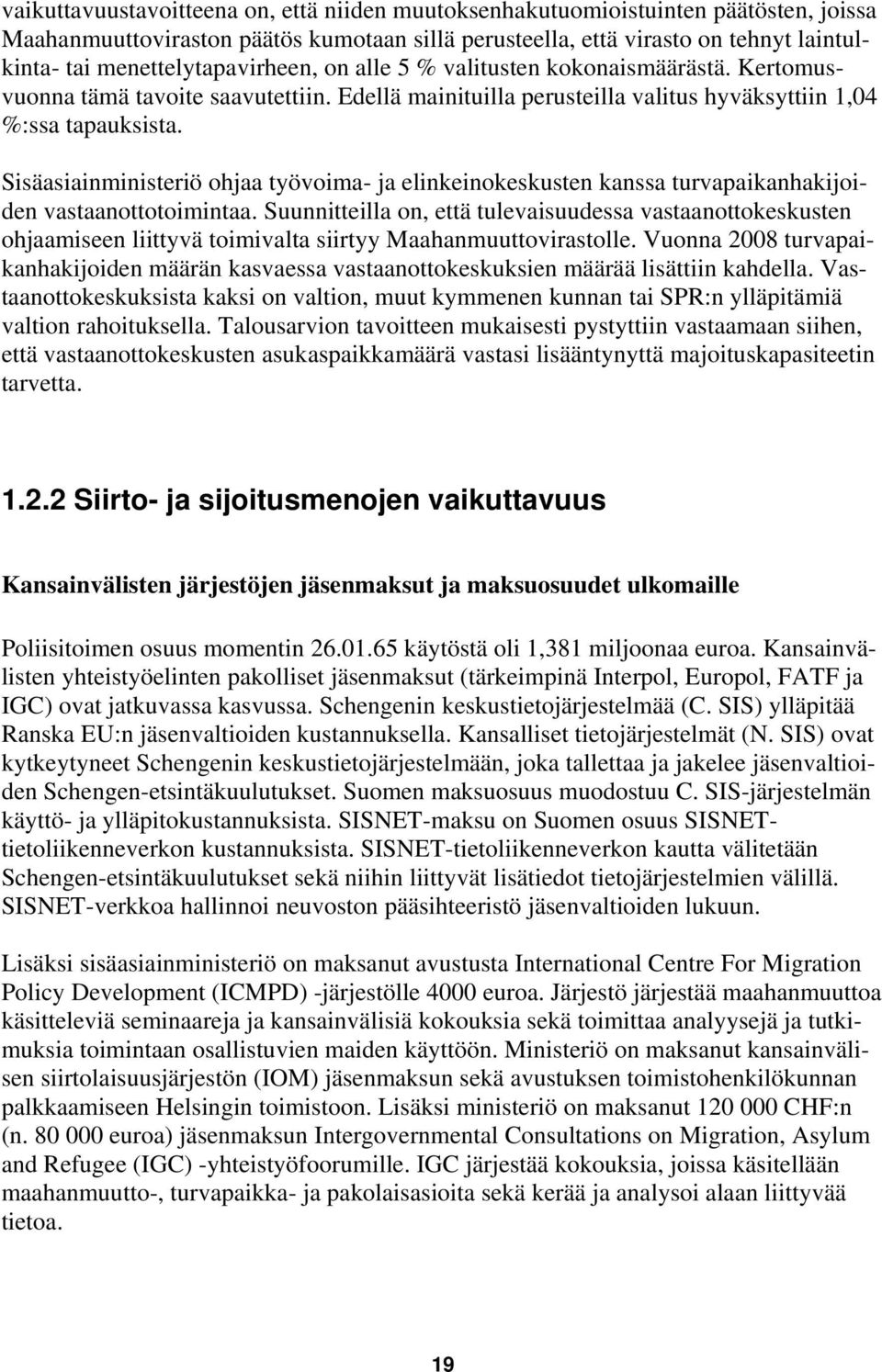 vaikuttavuustavoitteena on, että niiden muutoksenhakutuomioistuinten päätösten, joissa Maahanmuuttoviraston päätös kumotaan sillä perusteella, että virasto on tehnyt laintulkinta- tai menettelytapavirheen, on alle 5 % valitusten kokonaismäärästä. Kertomusvuonna tämä tavoite saavutettiin. Edellä mainituilla perusteilla valitus hyväksyttiin 1,04 %:ssa tapauksista.

Sisäasiainministeriö ohjaa työvoima- ja elinkeinokeskusten kanssa turvapaikanhakijoiden vastaanottotoimintaa. Suunnitteilla on, että tulevaisuudessa vastaanottokeskusten ohjaamiseen liittyvä toimivalta siirtyy Maahanmuuttovirastolle. Vuonna 2008 turvapaikanhakijoiden määrän kasvaessa vastaanottokeskuksien määrää lisättiin kahdella. Vastaanottokeskuksista kaksi on valtion, muut kymmenen kunnan tai SPR:n ylläpitämiä valtion rahoituksella. Talousarvion tavoitteen mukaisesti pystyttiin vastaamaan siihen, että vastaanottokeskusten asukaspaikkamäärä vastasi lisääntynyttä majoituskapasiteetin tarvetta.

1.2.2 Siirto- ja sijoitusmenojen vaikuttavuus

Kansainvälisten järjestöjen jäsenmaksut ja maksuosuudet ulkomaille

Poliisitoimen osuus momentin 26.01.65 käytöstä oli 1,381 miljoonaa euroa. Kansainvälisten yhteistyöelinten pakolliset jäsenmaksut (tärkeimpinä Interpol, Europol, FATF ja IGC) ovat jatkuvassa kasvussa. Schengenin keskustietojärjestelmää (C. SIS) ylläpitää Ranska EU:n jäsenvaltioiden kustannuksella. Kansalliset tietojärjestelmät (N. SIS) ovat kytkeytyneet Schengenin keskustietojärjestelmään, joka tallettaa ja jakelee jäsenvaltioiden Schengen-etsintäkuulutukset. Suomen maksuosuus muodostuu C. SIS-järjestelmän käyttö- ja ylläpitokustannuksista. SISNET-maksu on Suomen osuus SISNET-tietoliikenneverkon kustannuksista. SISNET-tietoliikenneverkon kautta välitetään Schengen-etsintäkuulutukset sekä niihin liittyvät lisätiedot tietojärjestelmien välillä. SISNET-verkkoa hallinnoi neuvoston pääsihteeristö jäsenvaltioiden lukuun.

Lisäksi sisäasiainministeriö on maksanut avustusta International Centre For Migration Policy Development (ICMPD) -järjestölle 4000 euroa. Järjestö järjestää maahanmuuttoa käsitteleviä seminaareja ja kansainvälisiä kokouksia sekä toimittaa analyysejä ja tutkimuksia toimintaan osallistuvien maiden käyttöön. Ministeriö on maksanut kansainvälisen siirtolaisuusjärjestön (IOM) jäsenmaksun sekä avustuksen toimistohenkilökunnan palkkaamiseen Helsingin toimistoon. Lisäksi ministeriö on maksanut 120 000 CHF:n (n. 80 000 euroa) jäsenmaksun Intergovernmental Consultations on Migration, Asylum and Refugee (IGC) -yhteistyöfoorumille. IGC järjestää kokouksia, joissa käsitellään maahanmuutto-, turvapaikka- ja pakolaisasioita sekä kerää ja analysoi alaan liittyvää tietoa.

19